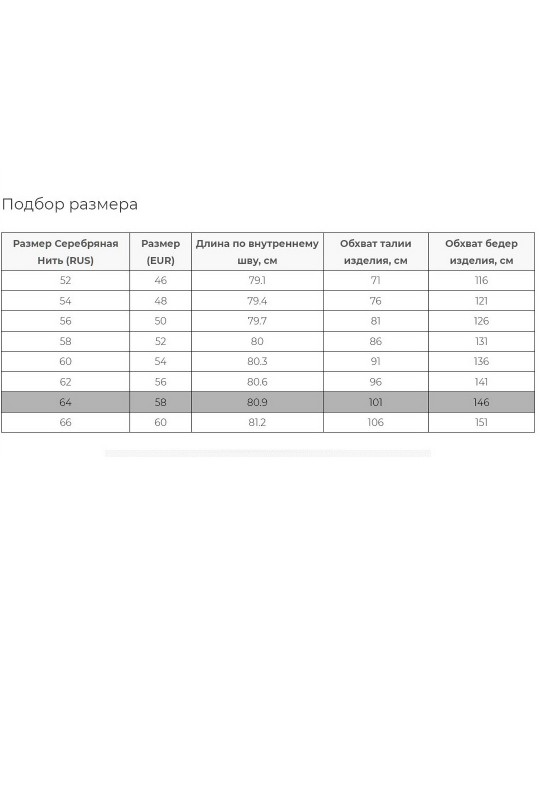 Подбор размера

| Размер Серебряная Нить (RUS) | Размер (EUR) | Длина по внутреннему шву, см | Обхват талии изделия, см | Обхват бедер изделия, см |
|---|---|---|---|---|
| 52 | 46 | 79.1 | 71 | 116 |
| 54 | 48 | 79.4 | 76 | 121 |
| 56 | 50 | 79.7 | 81 | 126 |
| 58 | 52 | 80 | 86 | 131 |
| 60 | 54 | 80.3 | 91 | 136 |
| 62 | 56 | 80.6 | 96 | 141 |
| 64 | 58 | 80.9 | 101 | 146 |
| 66 | 60 | 81.2 | 106 | 151 |